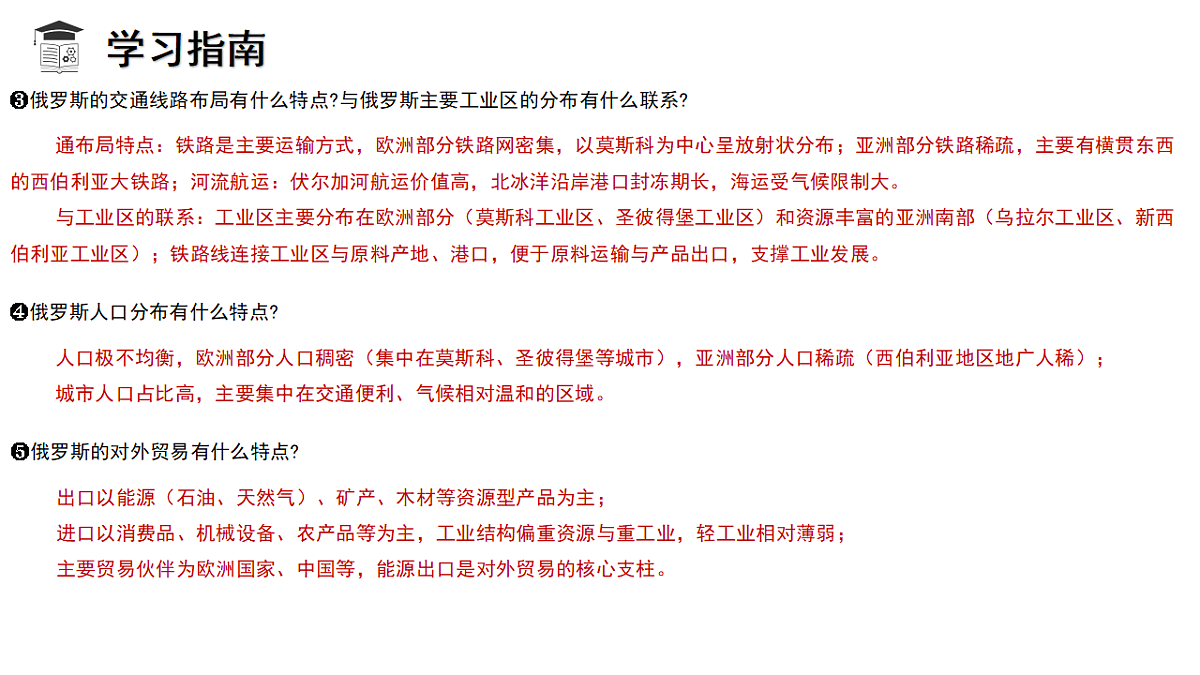 学习指南

❸俄罗斯的交通线路布局有什么特点?与俄罗斯主要工业区的分布有什么联系?

通布局特点：铁路是主要运输方式，欧洲部分铁路网密集，以莫斯科为中心呈放射状分布；亚洲部分铁路稀疏，主要有横贯东西的西伯利亚大铁路；河流航运：伏尔加河航运价值高，北冰洋沿岸港口封冻期长，海运受气候限制大。

与工业区的联系：工业区主要分布在欧洲部分（莫斯科工业区、圣彼得堡工业区）和资源丰富的亚洲南部（乌拉尔工业区、新西伯利亚工业区）；铁路线连接工业区与原料产地、港口，便于原料运输与产品出口，支撑工业发展。

❹俄罗斯人口分布有什么特点?

人口极不均衡，欧洲部分人口稠密（集中在莫斯科、圣彼得堡等城市），亚洲部分人口稀疏（西伯利亚地区地广人稀）；

城市人口占比高，主要集中在交通便利、气候相对温和的区域。

❺俄罗斯的对外贸易有什么特点?

出口以能源（石油、天然气）、矿产、木材等资源型产品为主；

进口以消费品、机械设备、农产品等为主，工业结构偏重资源与重工业，轻工业相对薄弱；

主要贸易伙伴为欧洲国家、中国等，能源出口是对外贸易的核心支柱。